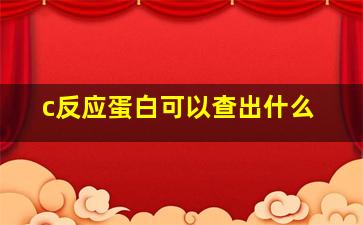 c反应蛋白可以查出什么